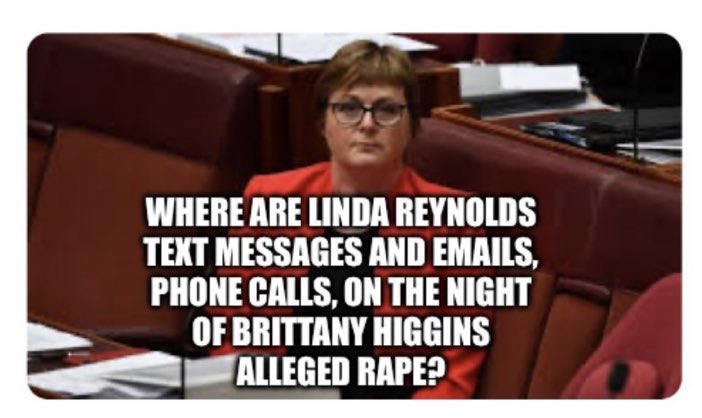 WHERE ARE LINDA REYNOLDS TEXT MESSAGES AND EMAILS, PHONE CALLS, ON THE NIGHT OF BRITTANY HIGGINS ALLEGED RAPE?